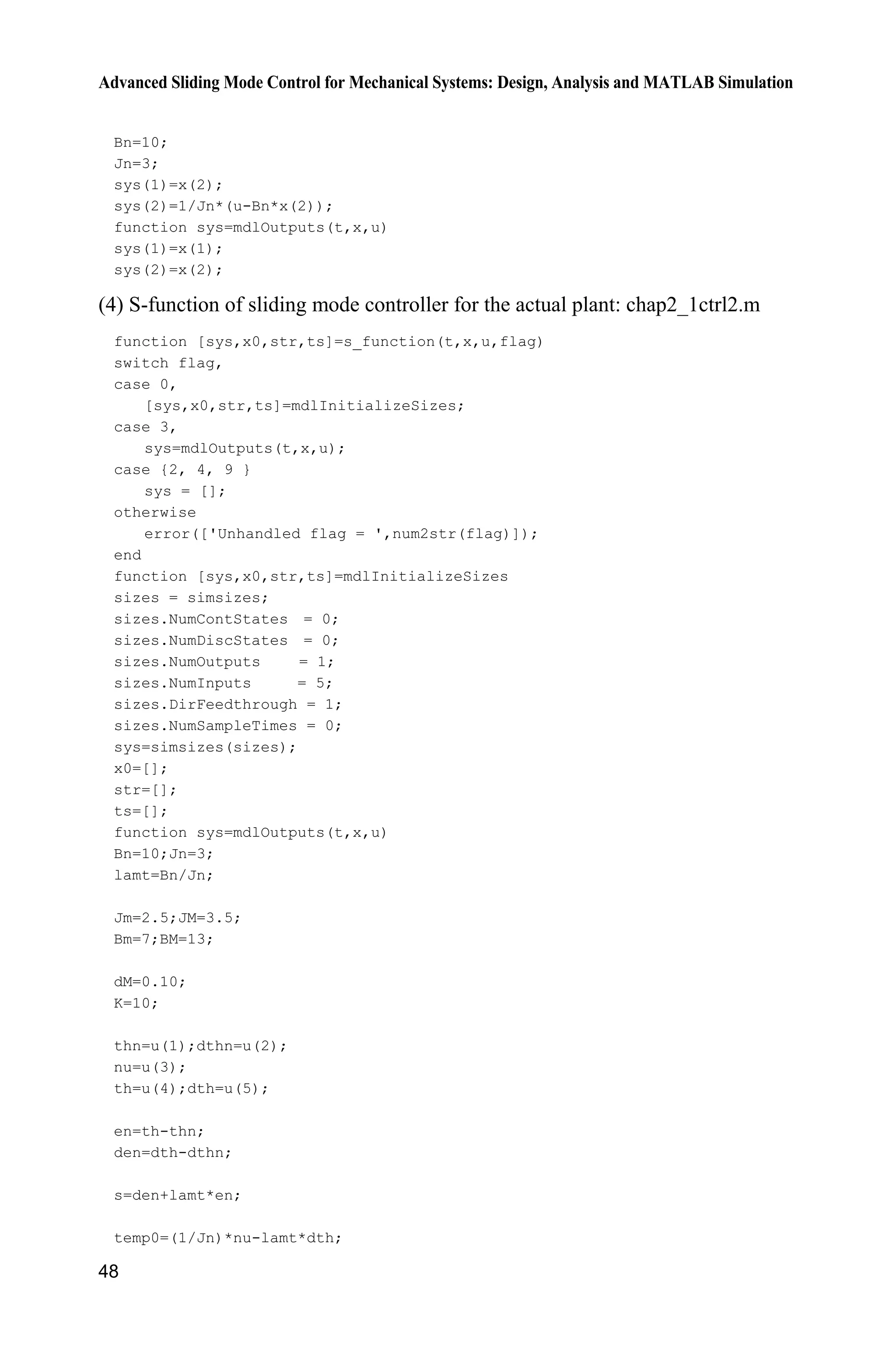 Advanced Sliding Mode Control for Mechanical Systems: Design, Analysis and MATLAB Simulation

Bn=10;
Jn=3;
sys(1)=x(2);
sys(2)=1/Jn*(u-Bn*x(2));
function sys=mdlOutputs(t,x,u)
sys(1)=x(1);
sys(2)=x(2);

(4) S-function of sliding mode controller for the actual plant: chap2_1ctrl2.m

function [sys,x0,str,ts]=s_function(t,x,u,flag)
switch flag,
case 0,
   [sys,x0,str,ts]=mdlInitializeSizes;
case 3,
   sys=mdlOutputs(t,x,u);
case {2, 4, 9 }
   sys = [];
otherwise
   error(['Unhandled flag = ',num2str(flag)]);
end
function [sys,x0,str,ts]=mdlInitializeSizes
sizes = simsizes;
sizes.NumContStates  = 0;
sizes.NumDiscStates  = 0;
sizes.NumOutputs     = 1;
sizes.NumInputs      = 5;
sizes.DirFeedthrough = 1;
sizes.NumSampleTimes = 0;
sys=simsizes(sizes);
x0=[];
str=[];
ts=[];
function sys=mdlOutputs(t,x,u)
Bn=10;Jn=3;
lamt=Bn/Jn;

Jm=2.5;JM=3.5;
Bm=7;BM=13;

dM=0.10;
K=10;

thn=u(1);dthn=u(2);
nu=u(3);
th=u(4);dth=u(5);

en=th-thn;
den=dth-dthn;

s=den+lamt*en;

temp0=(1/Jn)*nu-lamt*dth;
48